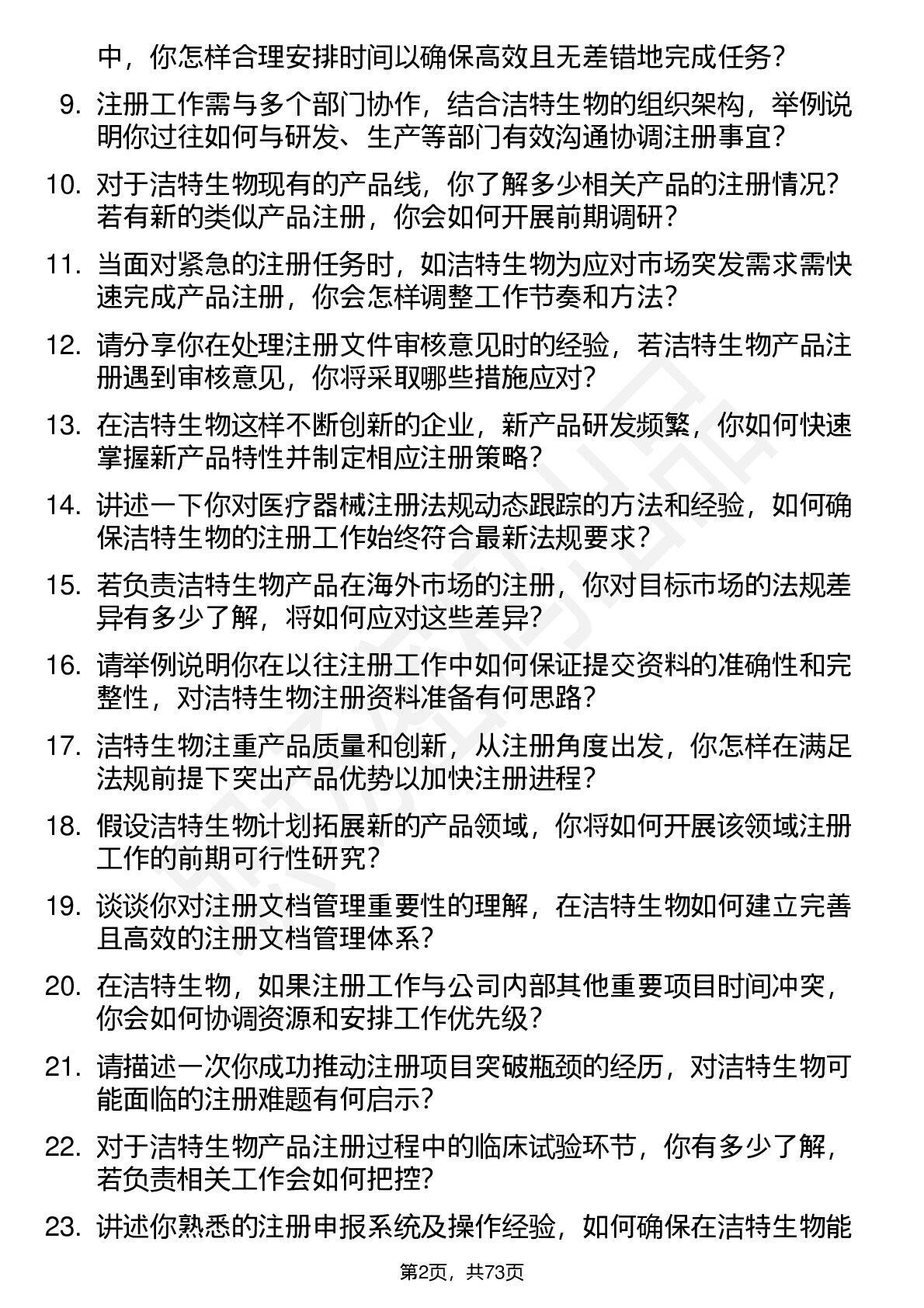 中，你怎样合理安排时间以确保高效且无差错地完成任务？

9. 注册工作需与多个部门协作，结合洁特生物的组织架构，举例说明你过往如何与研发、生产等部门有效沟通协调注册事宜？

10. 对于洁特生物现有的产品线，你了解多少相关产品的注册情况？若有新的类似产品注册，你会如何开展前期调研？

11. 当面对紧急的注册任务时，如洁特生物为应对市场突发需求需快速完成产品注册，你会怎样调整工作节奏和方法？

12. 请分享你在处理注册文件审核意见时的经验，若洁特生物产品注册遇到审核意见，你将采取哪些措施应对？

13. 在洁特生物这样不断创新的企业，新产品研发频繁，你如何快速掌握新产品特性并制定相应注册策略？

14. 讲述一下你对医疗器械注册法规动态跟踪的方法和经验，如何确保洁特生物的注册工作始终符合最新法规要求？

15. 若负责洁特生物产品在海外市场的注册，你对目标市场的法规差异有多少了解，将如何应对这些差异？

16. 请举例说明你在以往注册工作中如何保证提交资料的准确性和完整性，对洁特生物注册资料准备有何思路？

17. 洁特生物注重产品质量和创新，从注册角度出发，你怎样在满足法规前提下突出产品优势以加快注册进程？

18. 假设洁特生物计划拓展新的产品领域，你将如何开展该领域注册工作的前期可行性研究？

19. 谈谈你对注册文档管理重要性的理解，在洁特生物如何建立完善且高效的注册文档管理体系？

20. 在洁特生物，如果注册工作与公司内部其他重要项目时间冲突，你会如何协调资源和安排工作优先级？

21. 请描述一次你成功推动注册项目突破瓶颈的经历，对洁特生物可能面临的注册难题有何启示？

22. 对于洁特生物产品注册过程中的临床试验环节，你有多少了解，若负责相关工作会如何把控？

23. 讲述你熟悉的注册申报系统及操作经验，如何确保在洁特生物能

第2页，共73页